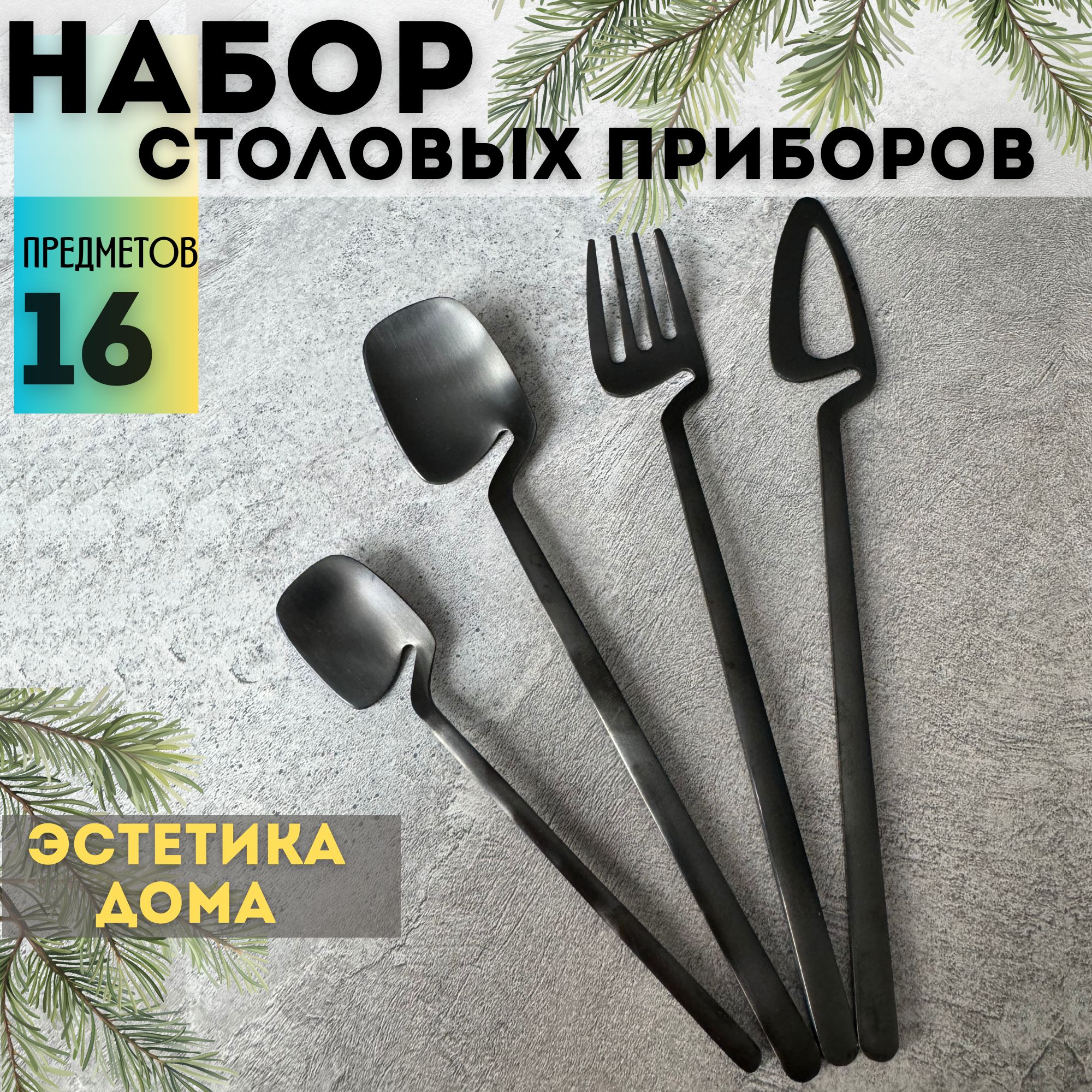 НАБОР
СТОЛОВЫХ ПРИБОРОВ

ПРЕДМЕТОВ
16

ЭСТЕТИКА
ДОМА